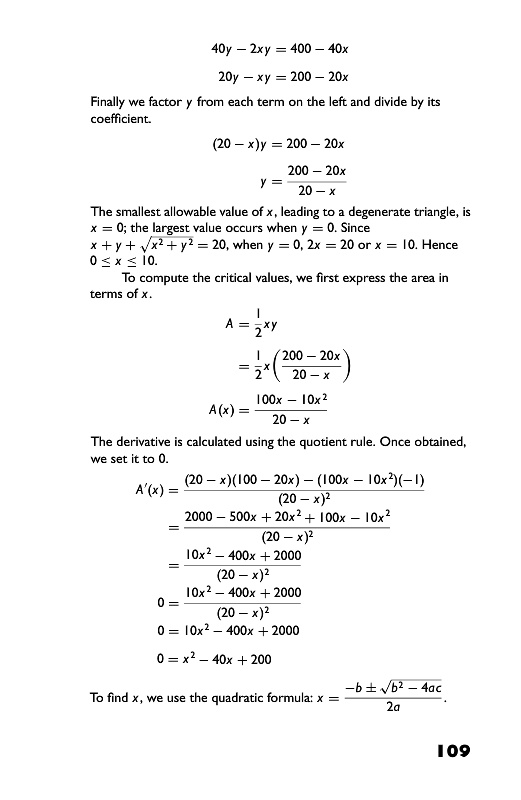 $40y - 2xy = 400 - 40x$

$20y - xy = 200 - 20x$

Finally we factor $y$ from each term on the left and divide by its coefficient.

$(20 - x)y = 200 - 20x$

$y = \frac{200 - 20x}{20 - x}$

The smallest allowable value of $x$, leading to a degenerate triangle, is $x = 0$; the largest value occurs when $y = 0$. Since $x + y + \sqrt{x^2 + y^2} = 20$, when $y = 0$, $2x = 20$ or $x = 10$. Hence $0 \leq x \leq 10$.

To compute the critical values, we first express the area in terms of $x$.

$A = \frac{1}{2}xy$

$= \frac{1}{2}x\left(\frac{200 - 20x}{20 - x}\right)$

$A(x) = \frac{100x - 10x^2}{20 - x}$

The derivative is calculated using the quotient rule. Once obtained, we set it to 0.

$A'(x) = \frac{(20 - x)(100 - 20x) - (100x - 10x^2)(-1)}{(20 - x)^2}$

$= \frac{2000 - 500x + 20x^2 + 100x - 10x^2}{(20 - x)^2}$

$= \frac{10x^2 - 400x + 2000}{(20 - x)^2}$

$0 = \frac{10x^2 - 400x + 2000}{(20 - x)^2}$

$0 = 10x^2 - 400x + 2000$

$0 = x^2 - 40x + 200$

To find $x$, we use the quadratic formula: $x = \frac{-b \pm \sqrt{b^2 - 4ac}}{2a}$.

109